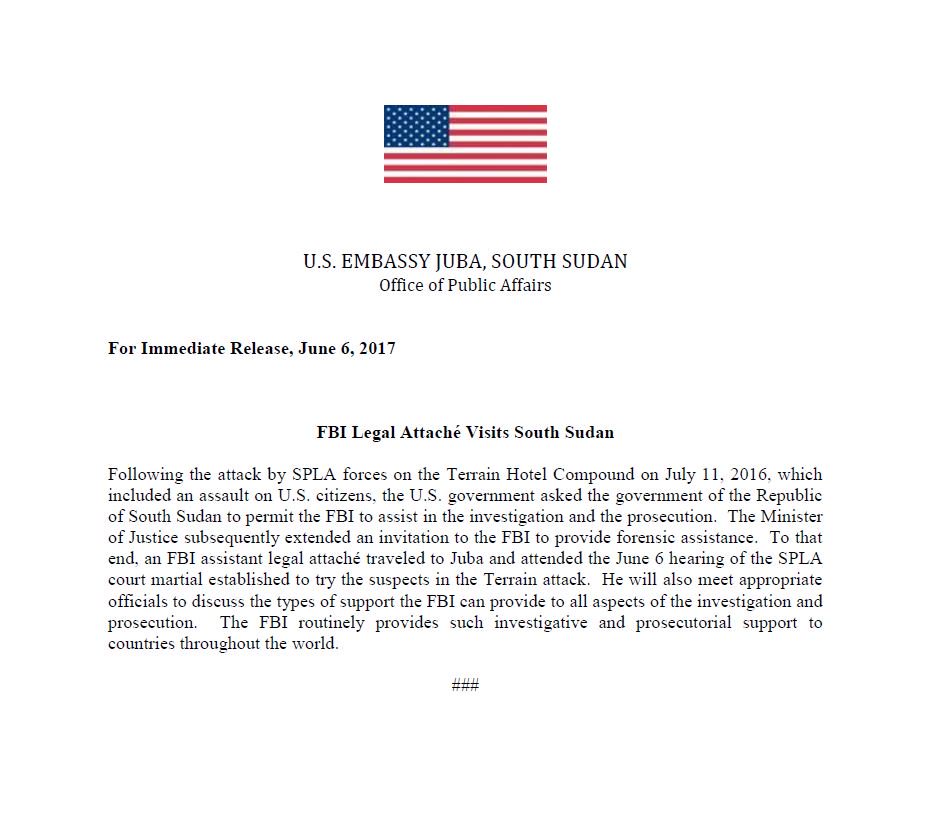 U.S. EMBASSY JUBA, SOUTH SUDAN
Office of Public Affairs

For Immediate Release, June 6, 2017

FBI Legal Attaché Visits South Sudan

Following the attack by SPLA forces on the Terrain Hotel Compound on July 11, 2016, which included an assault on U.S. citizens, the U.S. government asked the government of the Republic of South Sudan to permit the FBI to assist in the investigation and the prosecution. The Minister of Justice subsequently extended an invitation to the FBI to provide forensic assistance. To that end, an FBI assistant legal attaché traveled to Juba and attended the June 6 hearing of the SPLA court martial established to try the suspects in the Terrain attack. He will also meet appropriate officials to discuss the types of support the FBI can provide to all aspects of the investigation and prosecution. The FBI routinely provides such investigative and prosecutorial support to countries throughout the world.

###